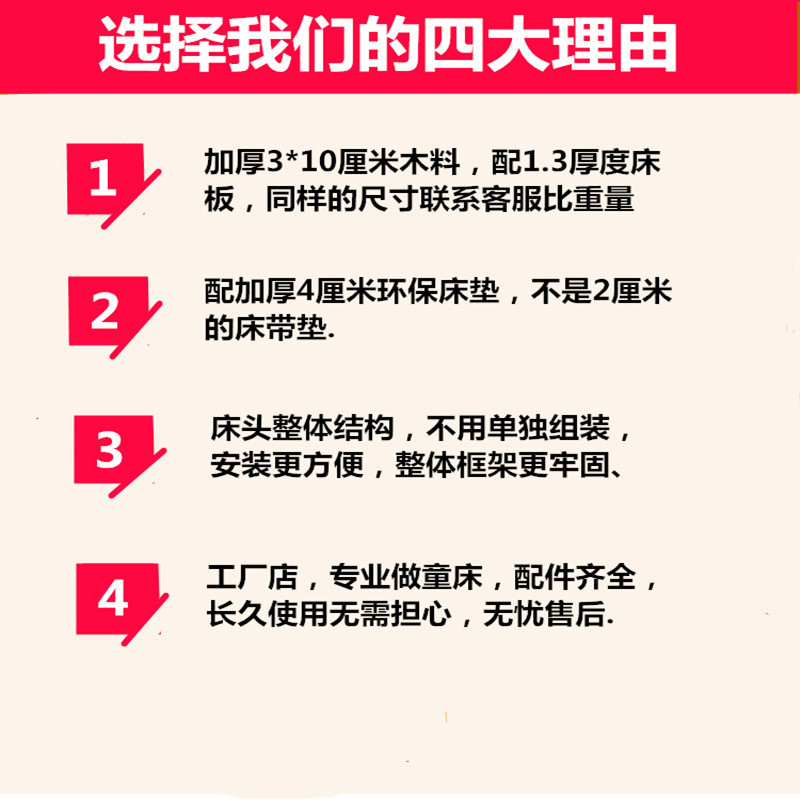 选择我们的四大理由

1

加厚3*10厘米木料，配1.3厚度床板，同样的尺寸联系客服比重量

2

配加厚4厘米环保床垫，不是2厘米的床带垫.

3

床头整体结构，不用单独组装，安装更方便，整体框架更牢固、

4

工厂店，专业做童床，配件齐全，长久使用无需担心，无忧售后.